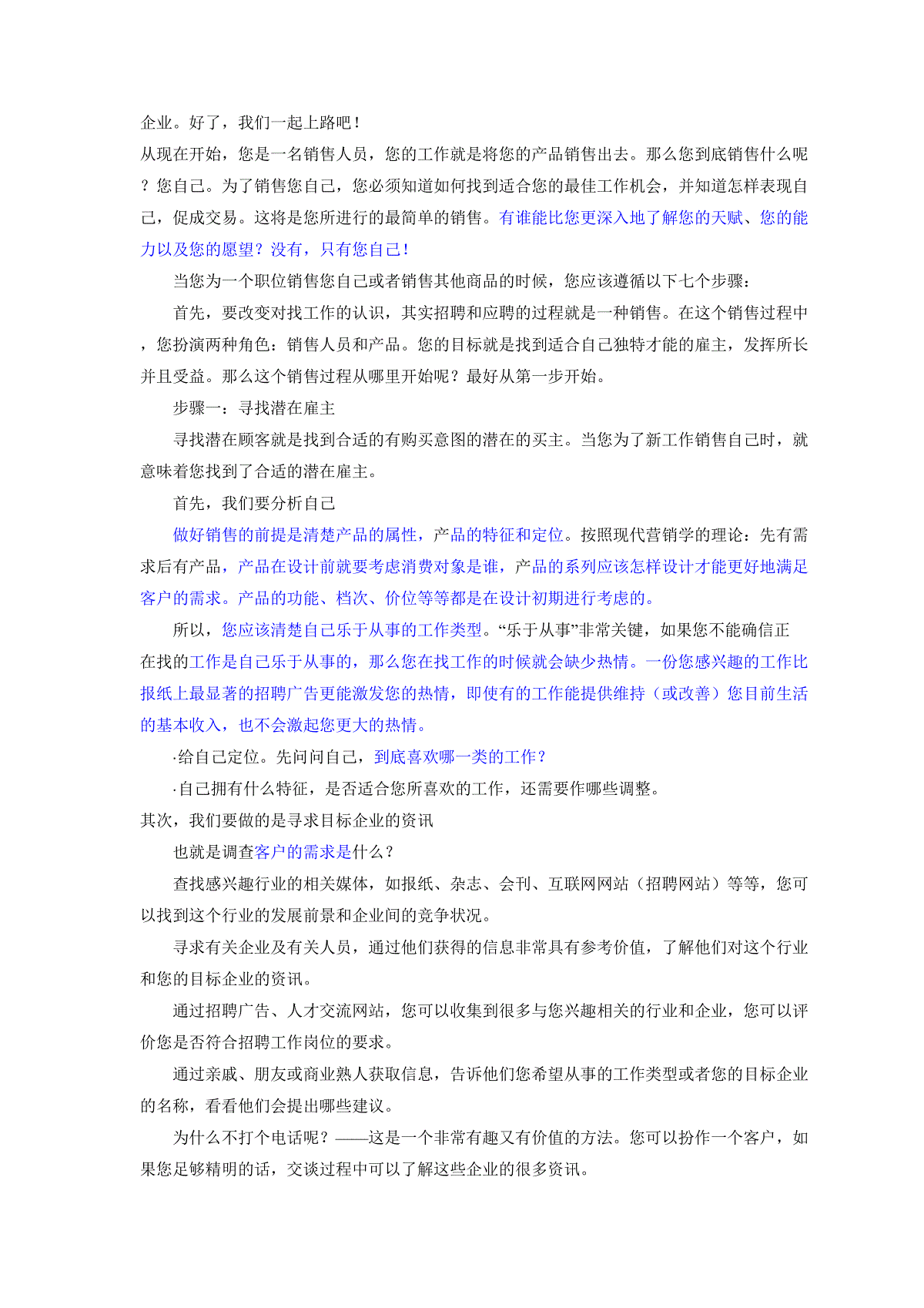 企业。好了，我们一起上路吧！
从现在开始，您是一名销售人员，您的工作就是将您的产品销售出去。那么您到底销售什么呢？您自己。为了销售您自己，您必须知道如何找到适合您的最佳工作机会，并知道怎样表现自己，促成交易。这将是您所进行的最简单的销售。有谁能比您更深入地了解您的天赋、您的能力以及您的愿望？没有，只有您自己！

当您为一个职位销售您自己或者销售其他商品的时候，您应该遵循以下七个步骤：

首先，要改变对找工作的认识，其实招聘和应聘的过程就是一种销售。在这个销售过程中，您扮演两种角色：销售人员和产品。您的目标就是找到适合自己独特才能的雇主，发挥所长并且受益。那么这个销售过程从哪里开始呢？最好从第一步开始。

步骤一：寻找潜在雇主

寻找潜在顾客就是找到合适的有购买意图的潜在的买主。当您为了新工作销售自己时，就意味着您找到了合适的潜在雇主。

首先，我们要分析自己

做好销售的前提是清楚产品的属性，产品的特征和定位。按照现代营销学的理论：先有需求后有产品，产品在设计前就要考虑消费对象是谁，产品的系列应该怎样设计才能更好地满足客户的需求。产品的功能、档次、价位等等都是在设计初期进行考虑的。

所以，您应该清楚自己乐于从事的工作类型。“乐于从事”非常关键，如果您不能确信正在找的工作是自己乐于从事的，那么您在找工作的时候就会缺少热情。一份您感兴趣的工作比报纸上最显著的招聘广告更能激发您的热情，即使有的工作能提供维持（或改善）您目前生活的基本收入，也不会激起您更大的热情。

·给自己定位。先问问自己，到底喜欢哪一类的工作？

·自己拥有什么特征，是否适合您所喜欢的工作，还需要作哪些调整。
其次，我们要做的是寻求目标企业的资讯

也就是调查客户的需求是什么？

查找感兴趣行业的相关媒体，如报纸、杂志、会刊、互联网网站（招聘网站）等等，您可以找到这个行业的发展前景和企业间的竞争状况。

寻求有关企业及有关人员，通过他们获得的信息非常具有参考价值，了解他们对这个行业和您的目标企业的资讯。

通过招聘广告、人才交流网站，您可以收集到很多与您兴趣相关的行业和企业，您可以评价您是否符合招聘工作岗位的要求。

通过亲戚、朋友或商业熟人获取信息，告诉他们您希望从事的工作类型或者您的目标企业的名称，看看他们会提出哪些建议。

为什么不打个电话呢？——这是一个非常有趣又有价值的方法。您可以扮作一个客户，如果您足够精明的话，交谈过程中可以了解这些企业的很多资讯。